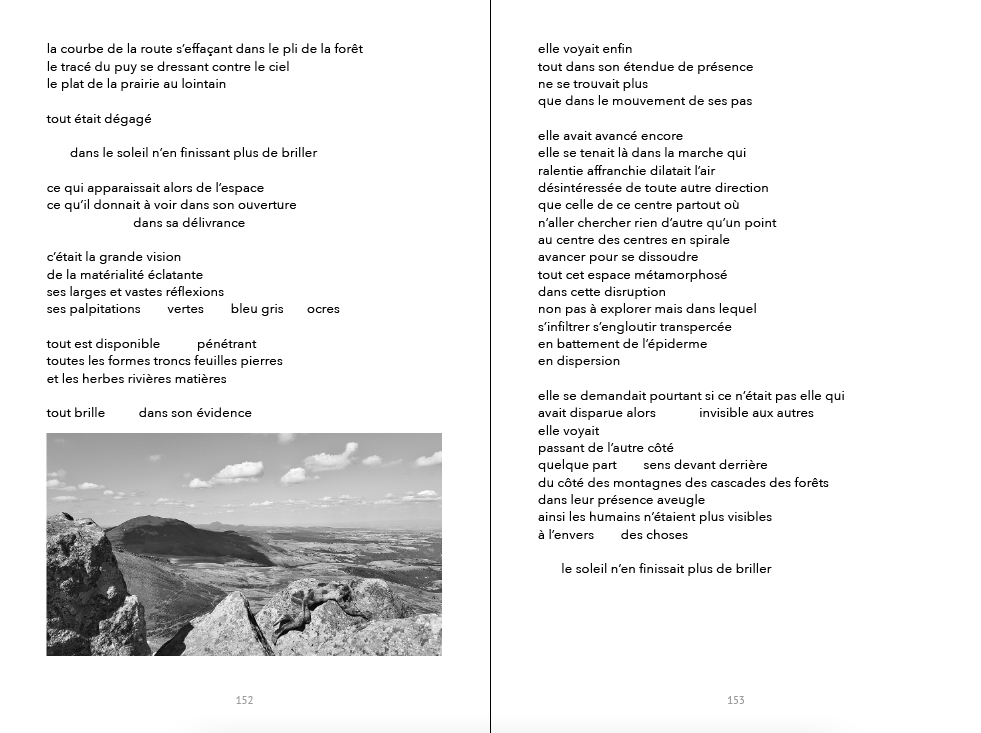 la courbe de la route s'effaçant dans le pli de la forêt
le tracé du puy se dressant contre le ciel
le plat de la prairie au lointain

tout était dégagé

dans le soleil n'en finissant plus de briller

ce qui apparaissait alors de l'espace
ce qu'il donnait à voir dans son ouverture
dans sa délivrance

c'était la grande vision
de la matérialité éclatante
ses larges et vastes réflexions
ses palpitations vertes bleu gris ocres

tout est disponible pénétrant
toutes les formes troncs feuilles pierres
et les herbes rivières matières

tout brille dans son évidence

152

elle voyait enfin
tout dans son étendue de présence
ne se trouvait plus
que dans le mouvement de ses pas

elle avait avancé encore
elle se tenait là dans la marche qui
ralentie affranchie dilatait l'air
désintéressée de toute autre direction
que celle de ce centre partout où
n'aller chercher rien d'autre qu'un point
au centre des centres en spirale
avancer pour se dissoudre
tout cet espace métamorphosé
dans cette disruption
non pas à explorer mais dans lequel
s'infiltrer s'engloutir transpercée
en battement de l'épiderme
en dispersion

elle se demandait pourtant si ce n'était pas elle qui
avait disparue alors invisible aux autres
elle voyait
passant de l'autre côté
quelque part sens devant derrière
du côté des montagnes des cascades des forêts
dans leur présence aveugle
ainsi les humains n'étaient plus visibles
à l'envers des choses

le soleil n'en finissait plus de briller

153